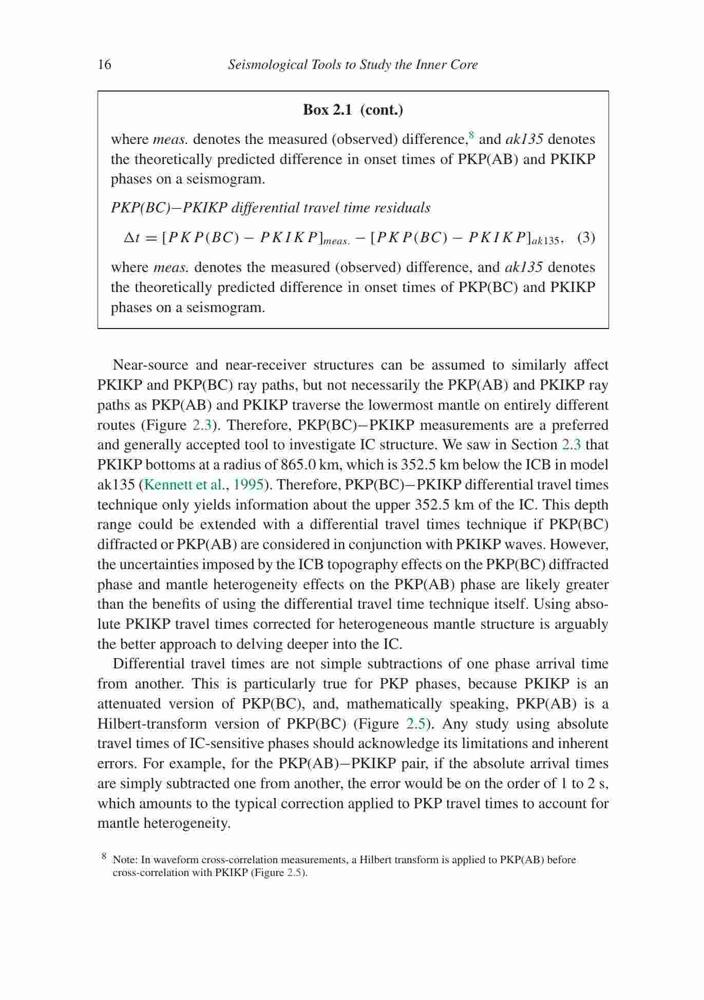 16 Seismological Tools to Study the Inner Core

Box 2.1 (cont.)

where meas. denotes the measured (observed) difference,$^8$ and ak135 denotes the theoretically predicted difference in onset times of PKP(AB) and PKIKP phases on a seismogram.

PKP(BC)−PKIKP differential travel time residuals

$\Delta t = [PKP(BC) - PKIKP]_{meas.} - [PKP(BC) - PKIKP]_{ak135},$ (3)

where meas. denotes the measured (observed) difference, and ak135 denotes the theoretically predicted difference in onset times of PKP(BC) and PKIKP phases on a seismogram.

Near-source and near-receiver structures can be assumed to similarly affect PKIKP and PKP(BC) ray paths, but not necessarily the PKP(AB) and PKIKP ray paths as PKP(AB) and PKIKP traverse the lowermost mantle on entirely different routes (Figure 2.3). Therefore, PKP(BC)−PKIKP measurements are a preferred and generally accepted tool to investigate IC structure. We saw in Section 2.3 that PKIKP bottoms at a radius of 865.0 km, which is 352.5 km below the ICB in model ak135 (Kennett et al., 1995). Therefore, PKP(BC)−PKIKP differential travel times technique only yields information about the upper 352.5 km of the IC. This depth range could be extended with a differential travel times technique if PKP(BC) diffracted or PKP(AB) are considered in conjunction with PKIKP waves. However, the uncertainties imposed by the ICB topography effects on the PKP(BC) diffracted phase and mantle heterogeneity effects on the PKP(AB) phase are likely greater than the benefits of using the differential travel time technique itself. Using absolute PKIKP travel times corrected for heterogeneous mantle structure is arguably the better approach to delving deeper into the IC.

Differential travel times are not simple subtractions of one phase arrival time from another. This is particularly true for PKP phases, because PKIKP is an attenuated version of PKP(BC), and, mathematically speaking, PKP(AB) is a Hilbert-transform version of PKP(BC) (Figure 2.5). Any study using absolute travel times of IC-sensitive phases should acknowledge its limitations and inherent errors. For example, for the PKP(AB)−PKIKP pair, if the absolute arrival times are simply subtracted one from another, the error would be on the order of 1 to 2 s, which amounts to the typical correction applied to PKP travel times to account for mantle heterogeneity.

$^8$ Note: In waveform cross-correlation measurements, a Hilbert transform is applied to PKP(AB) before cross-correlation with PKIKP (Figure 2.5).